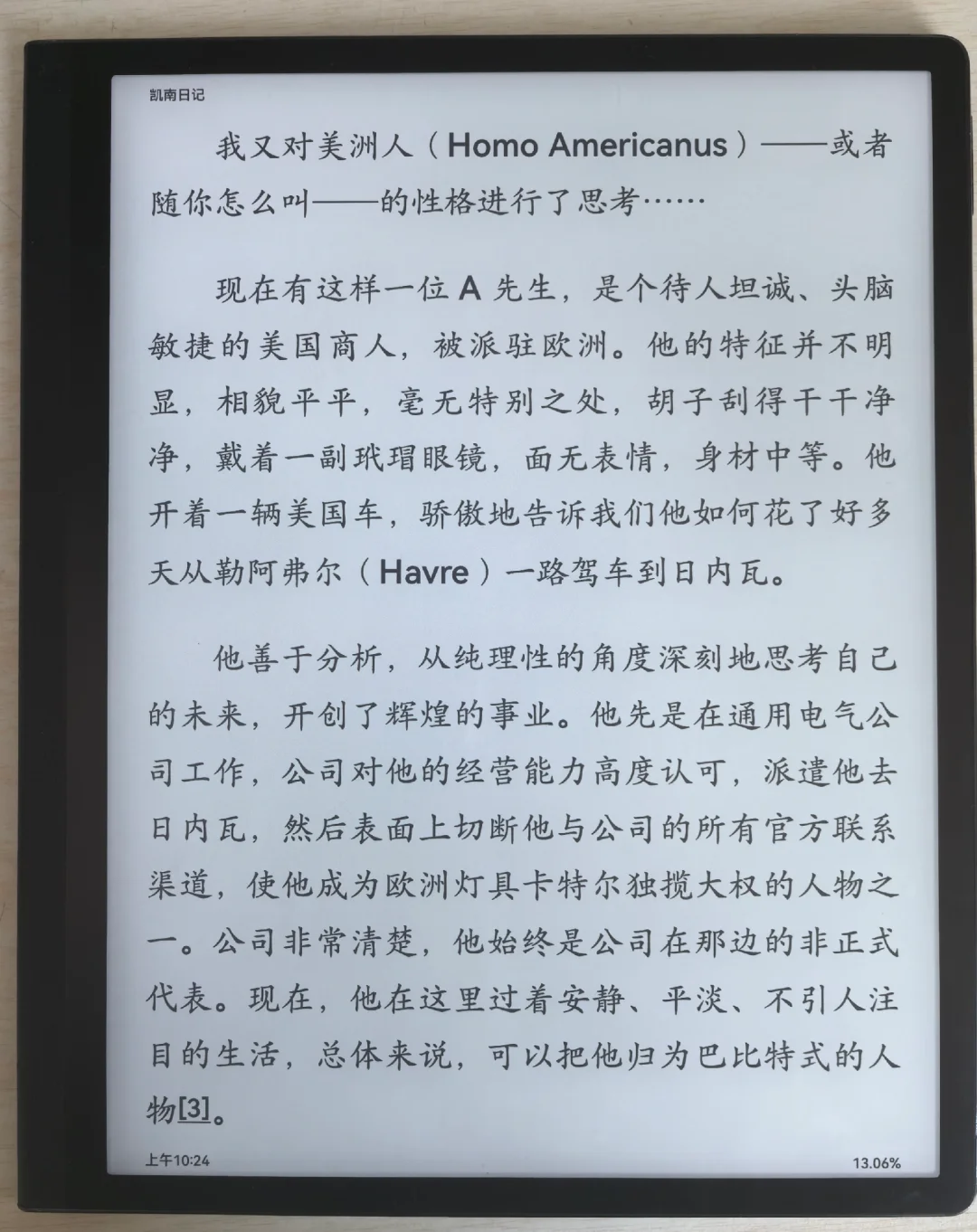 凯南日记

我又对美洲人（Homo Americanus）——或者随你怎么叫——的性格进行了思考……

现在有这样一位 A 先生，是个待人坦诚、头脑敏捷的美国商人，被派驻欧洲。他的特征并不明显，相貌平平，毫无特别之处，胡子刮得干干净净，戴着一副玳瑁眼镜，面无表情，身材中等。他开着一辆美国车，骄傲地告诉我们他如何花了好多天从勒阿弗尔（Havre）一路驾车到日内瓦。

他善于分析，从纯理性的角度深刻地思考自己的未来，开创了辉煌的事业。他先是在通用电气公司工作，公司对他的经营能力高度认可，派遣他去日内瓦，然后表面上切断他与公司的所有官方联系渠道，使他成为欧洲灯具卡特尔独揽大权的人物之一。公司非常清楚，他始终是公司在那边的非正式代表。现在，他在这里过着安静、平淡、不引人注目的生活，总体来说，可以把他归为巴比特式的人物[3]。

上午10:24

13.06%